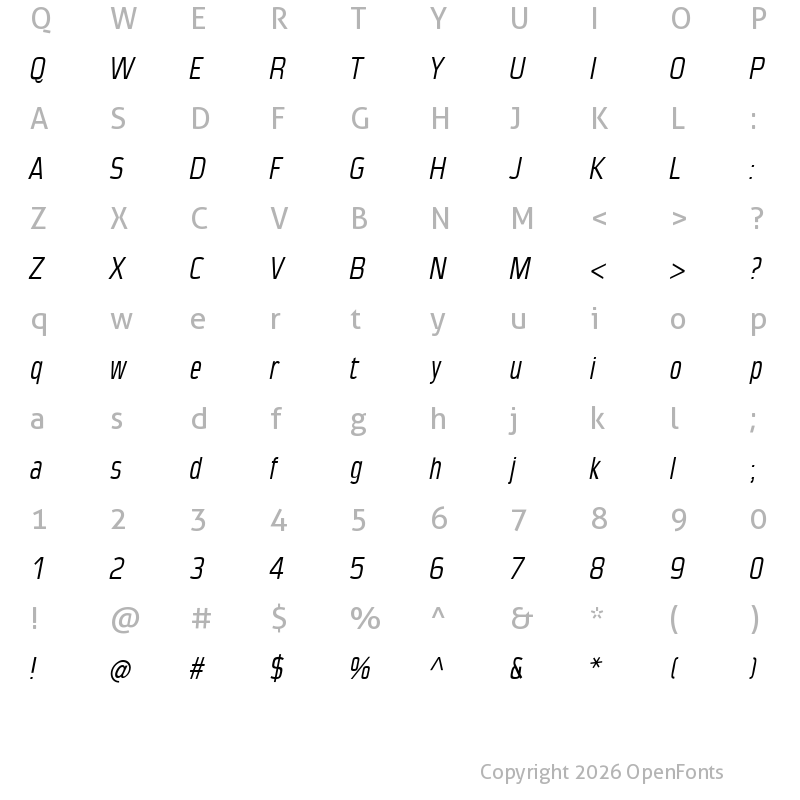 Q W E R T Y U I O P
Q W E R T Y U I O P
A S D F G H J K L :
A S D F G H J K L :
Z X C V B N M < > ?
Z X C V B N M < > ?
q w e r t y u i o p
q w e r t y u i o p
a s d f g h j k l ;
a s d f g h j k l ;
1 2 3 4 5 6 7 8 9 0
1 2 3 4 5 6 7 8 9 0
! @ # $ % ^ & * ( )
! @ # $ % ^ & * ( )

Copyright 2026 OpenFonts